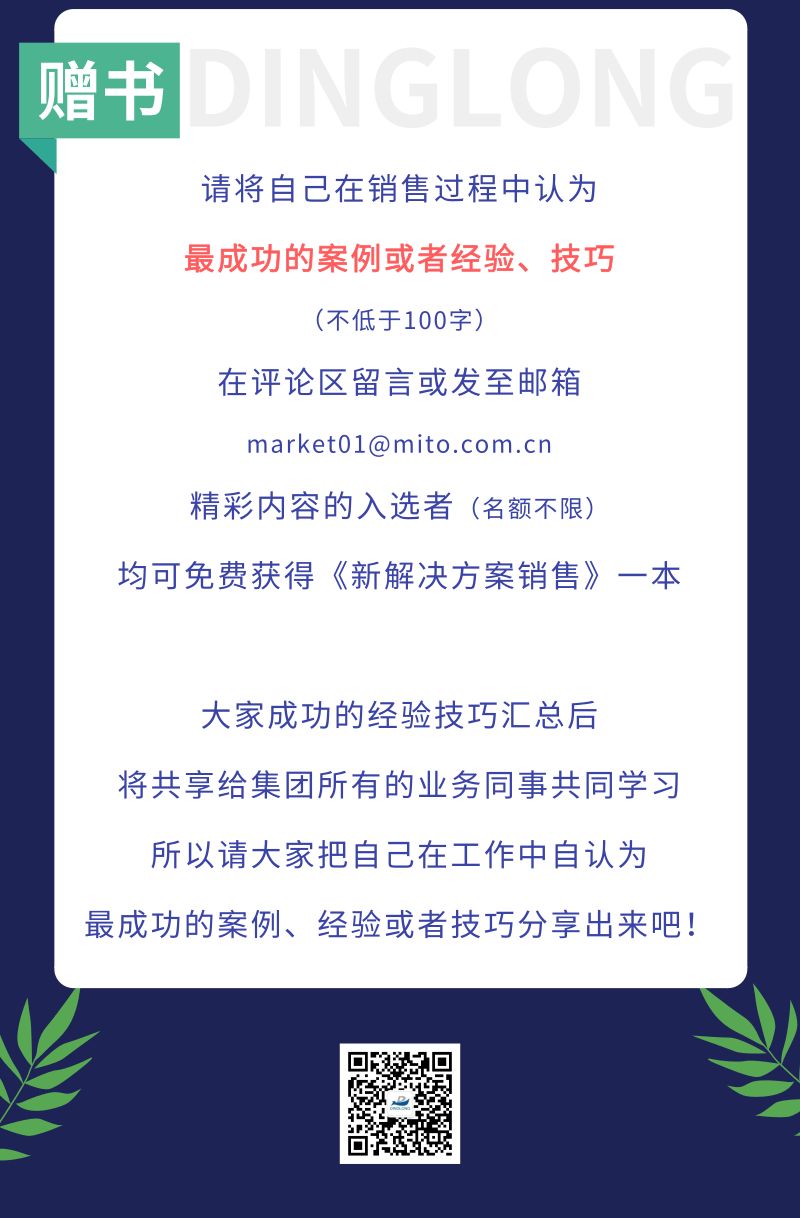 赠书

DINGLONG

请将自己在销售过程中认为

最成功的案例或者经验、技巧

（不低于100字）

在评论区留言或发至邮箱

market01@mito.com.cn

精彩内容的入选者（名额不限）

均可免费获得《新解决方案销售》一本

大家成功的经验技巧汇总后

将共享给集团所有的业务同事共同学习

所以请大家把自己在工作中自认为

最成功的案例、经验或者技巧分享出来吧！